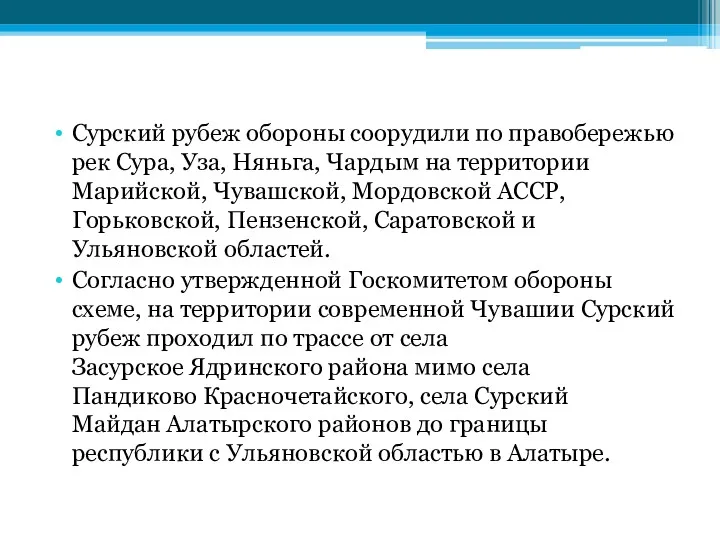 • Сурский рубеж обороны соорудили по правобережью рек Сура, Уза, Няньга, Чардым на территории Марийской, Чувашской, Мордовской АССР, Горьковской, Пензенской, Саратовской и Ульяновской областей.

• Согласно утвержденной Госкомитетом обороны схеме, на территории современной Чувашии Сурский рубеж проходил по трассе от села Засурское Ядринского района мимо села Пандиково Красночетайского, села Сурский Майдан Алатырского районов до границы республики с Ульяновской областью в Алатыре.